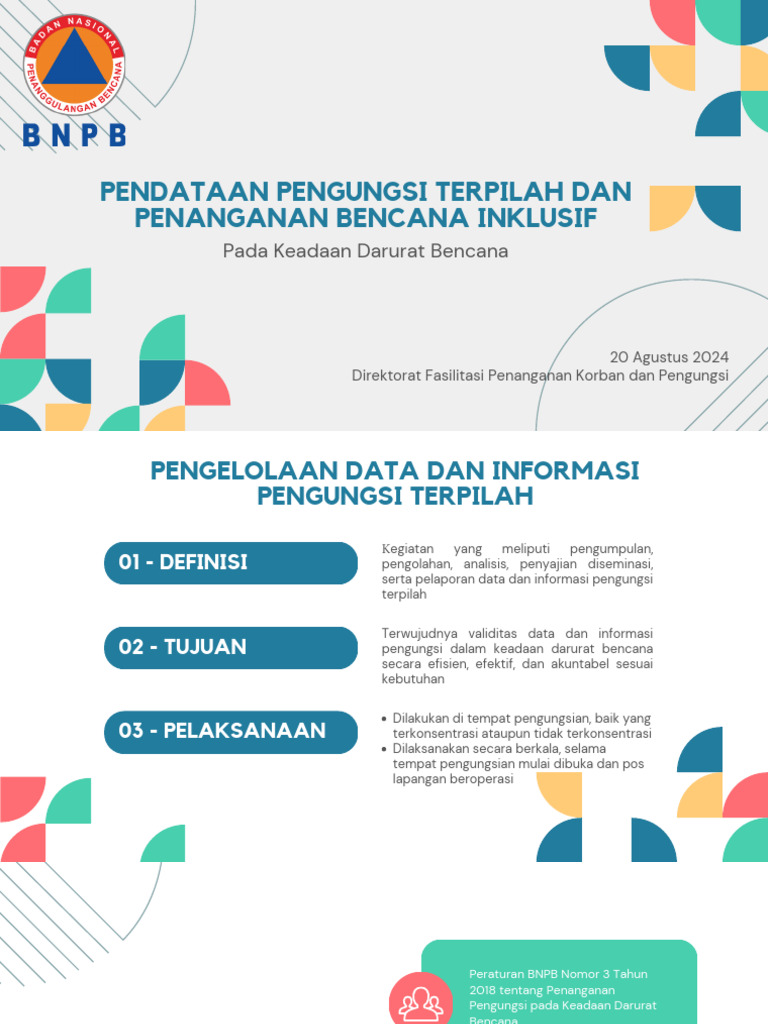 BADAN NASIONAL PENANGGULANGAN BENCANA
BNPB

PENDATAAN PENGUNGSI TERPILAH DAN PENANGANAN BENCANA INKLUSIF

Pada Keadaan Darurat Bencana

20 Agustus 2024
Direktorat Fasilitasi Penanganan Korban dan Pengungsi

PENGELOLAAN DATA DAN INFORMASI PENGUNGSI TERPILAH

01 - DEFINISI

Kegiatan yang meliputi pengumpulan, pengolahan, analisis, penyajian diseminasi, serta pelaporan data dan informasi pengungsi terpilah

02 - TUJUAN

Terwujudnya validitas data dan informasi pengungsi dalam keadaan darurat bencana secara efisien, efektif, dan akuntabel sesuai kebutuhan

03 - PELAKSANAAN

• Dilakukan di tempat pengungsian, baik yang terkonsentrasi ataupun tidak terkonsentrasi
• Dilaksanakan secara berkala, selama tempat pengungsian mulai dibuka dan pos lapangan beroperasi

Peraturan BNPB Nomor 3 Tahun 2018 tentang Penanganan Pengungsi pada Keadaan Darurat Bencana